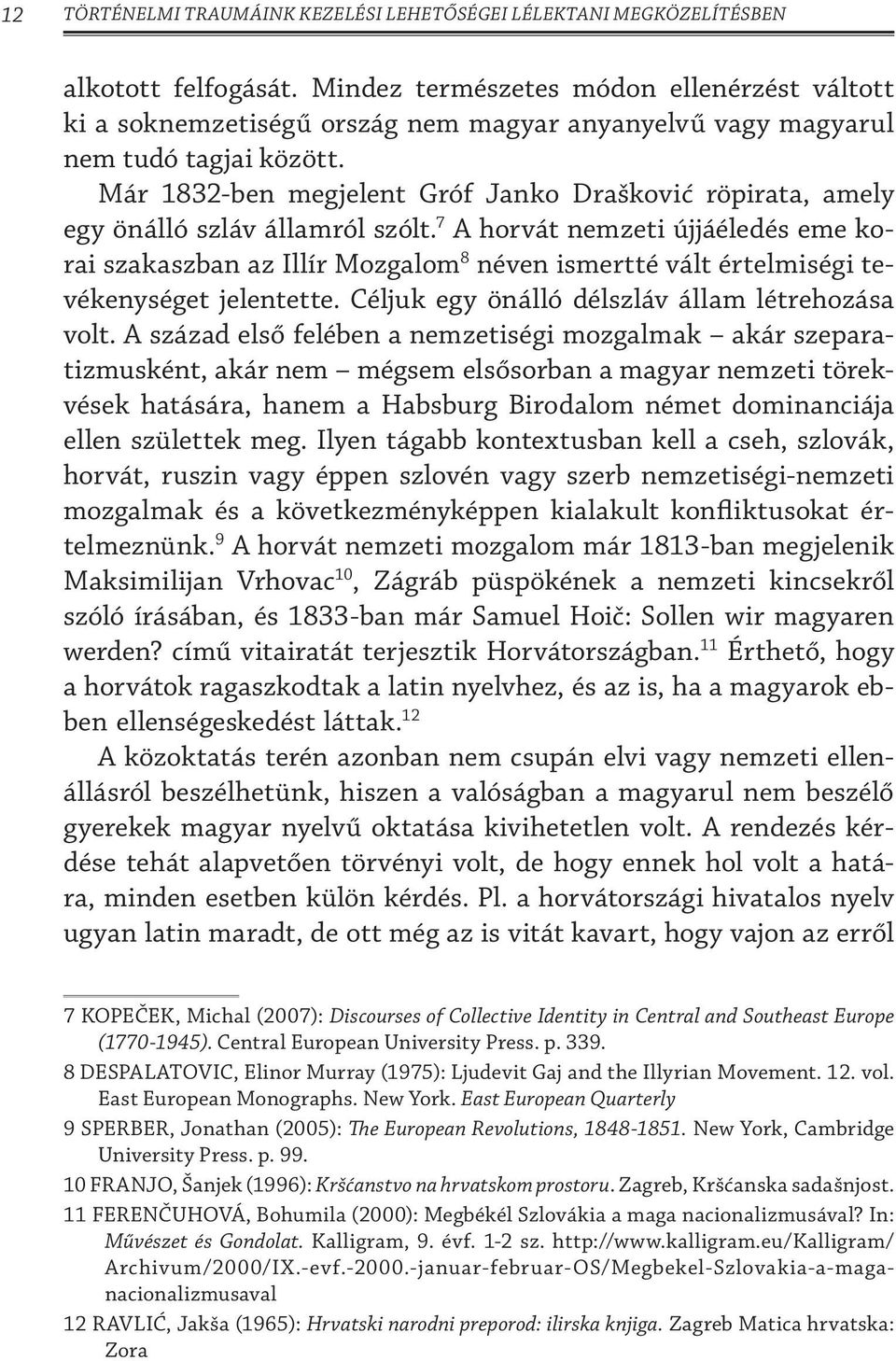 12 TÖRTÉNELMI TRAUMÁINK KEZELÉSI LEHETŐSÉGEI LÉLEKTANI MEGKÖZELÍTÉSBEN

alkotott felfogását. Mindez természetes módon ellenérzést váltott ki a soknemzetiségű ország nem magyar anyanyelvű vagy magyarul nem tudó tagjai között.

Már 1832-ben megjelent Gróf Janko Drašković röpirata, amely egy önálló szláv államról szólt.$^{7}$ A horvát nemzeti újjáéledés eme korai szakaszban az Illír Mozgalom$^{8}$ néven ismertté vált értelmiségi tevékenységet jelentette. Céljuk egy önálló délszláv állam létrehozása volt. A század első felében a nemzetiségi mozgalmak – akár szeparatizmusként, akár nem – mégsem elsősorban a magyar nemzeti törekvések hatására, hanem a Habsburg Birodalom német dominanciája ellen születtek meg. Ilyen tágabb kontextusban kell a cseh, szlovák, horvát, ruszin vagy éppen szlovén vagy szerb nemzetiségi-nemzeti mozgalmak és a következményképpen kialakult konfliktusokat értelmeznünk.$^{9}$ A horvát nemzeti mozgalom már 1813-ban megjelenik Maksimilijan Vrhovac$^{10}$, Zágráb püspökének a nemzeti kincsekről szóló írásában, és 1833-ban már Samuel Hoič: Sollen wir magyaren werden? című vitairatát terjesztik Horvátországban.$^{11}$ Érthető, hogy a horvátok ragaszkodtak a latin nyelvhez, és az is, ha a magyarok ebben ellenségeskedést láttak.$^{12}$

A közoktatás terén azonban nem csupán elvi vagy nemzeti ellenállásról beszélhetünk, hiszen a valóságban a magyarul nem beszélő gyerekek magyar nyelvű oktatása kivihetetlen volt. A rendezés kérdése tehát alapvetően törvényi volt, de hogy ennek hol volt a határa, minden esetben külön kérdés. Pl. a horvátországi hivatalos nyelv ugyan latin maradt, de ott még az is vitát kavart, hogy vajon az erről

7 KOPEČEK, Michal (2007): Discourses of Collective Identity in Central and Southeast Europe (1770-1945). Central European University Press. p. 339.
8 DESPALATOVIC, Elinor Murray (1975): Ljudevit Gaj and the Illyrian Movement. 12. vol. East European Monographs. New York. East European Quarterly
9 SPERBER, Jonathan (2005): The European Revolutions, 1848-1851. New York, Cambridge University Press. p. 99.
10 FRANJO, Šanjek (1996): Kršćanstvo na hrvatskom prostoru. Zagreb, Kršćanska sadašnjost.
11 FERENČUHOVÁ, Bohumila (2000): Megbékél Szlovákia a maga nacionalizmusával? In: Művészet és Gondolat. Kalligram, 9. évf. 1-2 sz. http://www.kalligram.eu/Kalligram/Archivum/2000/IX.-evf.-2000.-januar-februar-OS/Megbekel-Szlovakia-a-maga-nacionalizmusaval
12 RAVLIĆ, Jakša (1965): Hrvatski narodni preporod: ilirska knjiga. Zagreb Matica hrvatska: Zora